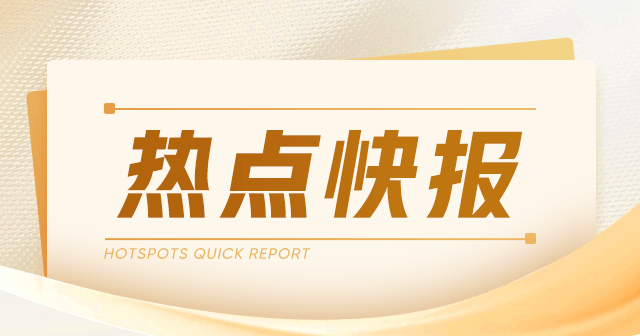 热点快报

HOTSPOTS QUICK REPORT